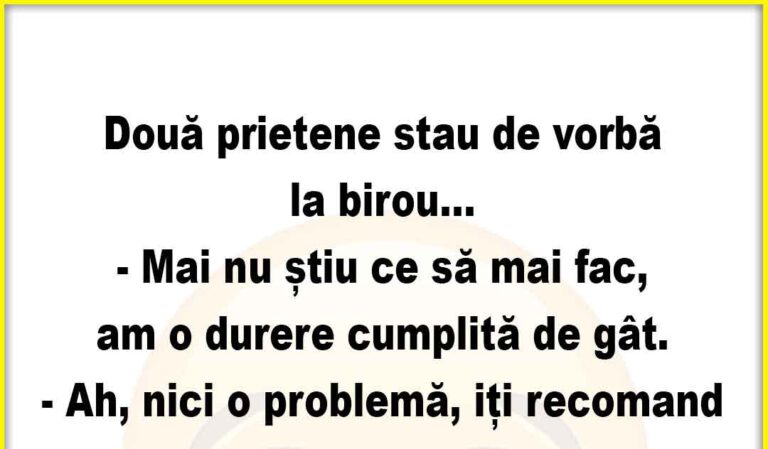 Două prietene stau de vorbă la birou...
- Mai nu știu ce să mai fac, am o durere cumplită de gât.
- Ah, nici o problemă, iți recomand